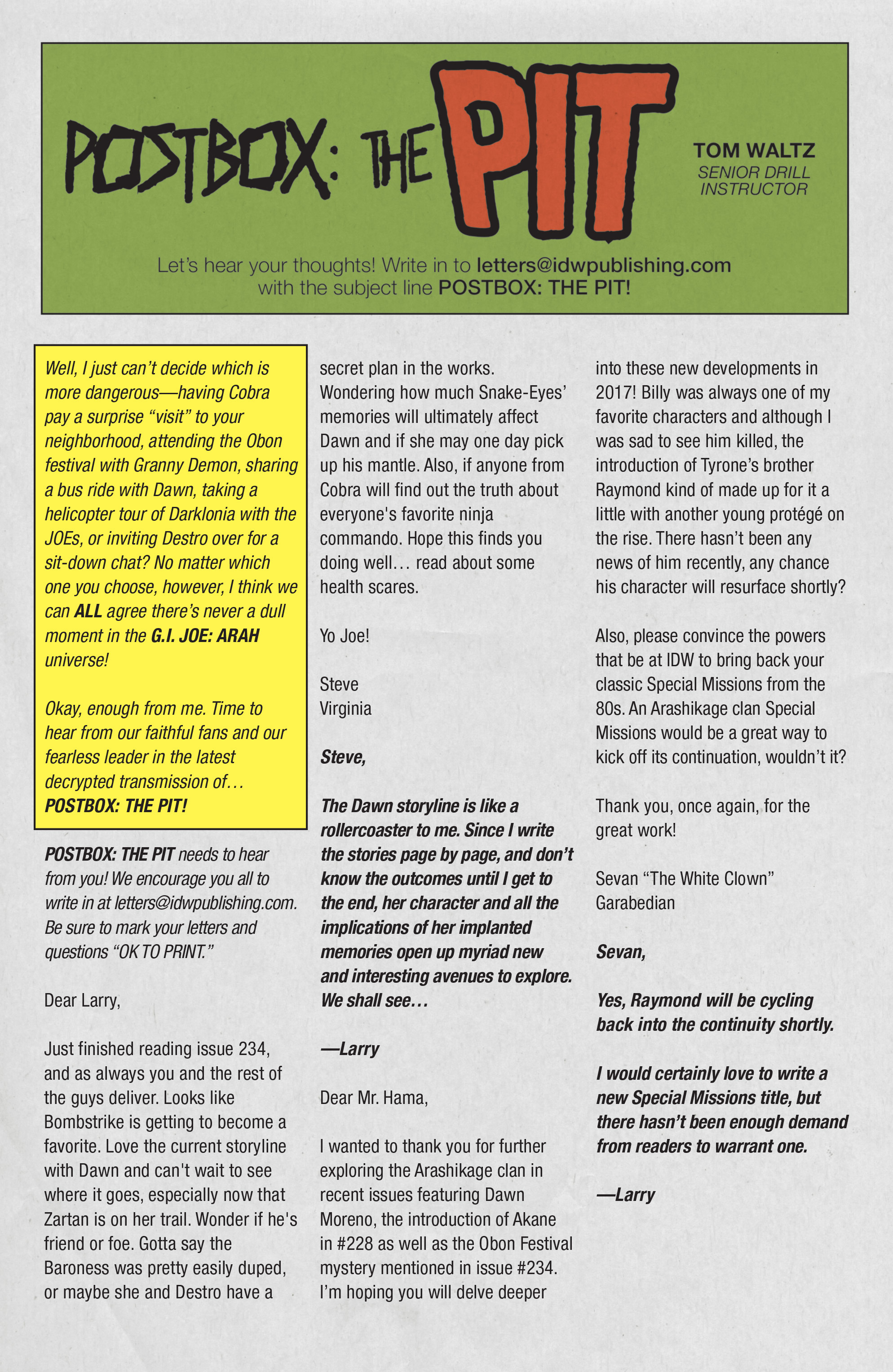 POSTBOX: THE PIT

TOM WALTZ
SENIOR DRILL INSTRUCTOR

Let's hear your thoughts! Write in to letters@idwpublishing.com with the subject line POSTBOX: THE PIT!

Well, I just can't decide which is more dangerous—having Cobra pay a surprise "visit" to your neighborhood, attending the Obon festival with Granny Demon, sharing a bus ride with Dawn, taking a helicopter tour of Darklonia with the JOEs, or inviting Destro over for a sit-down chat? No matter which one you choose, however, I think we can ALL agree there's never a dull moment in the G.I. JOE: ARAH universe!

Okay, enough from me. Time to hear from our faithful fans and our fearless leader in the latest decrypted transmission of… POSTBOX: THE PIT!

POSTBOX: THE PIT needs to hear from you! We encourage you all to write in at letters@idwpublishing.com. Be sure to mark your letters and questions "OK TO PRINT."

Dear Larry,

Just finished reading issue 234, and as always you and the rest of the guys deliver. Looks like Bombstrike is getting to become a favorite. Love the current storyline with Dawn and can't wait to see where it goes, especially now that Zartan is on her trail. Wonder if he's friend or foe. Gotta say the Baroness was pretty easily duped, or maybe she and Destro have a secret plan in the works. Wondering how much Snake-Eyes' memories will ultimately affect Dawn and if she may one day pick up his mantle. Also, if anyone from Cobra will find out the truth about everyone's favorite ninja commando. Hope this finds you doing well… read about some health scares.

Yo Joe!

Steve
Virginia

Steve,

The Dawn storyline is like a rollercoaster to me. Since I write the stories page by page, and don't know the outcomes until I get to the end, her character and all the implications of her implanted memories open up myriad new and interesting avenues to explore. We shall see…

—Larry

Dear Mr. Hama,

I wanted to thank you for further exploring the Arashikage clan in recent issues featuring Dawn Moreno, the introduction of Akane in #228 as well as the Obon Festival mystery mentioned in issue #234. I'm hoping you will delve deeper into these new developments in 2017! Billy was always one of my favorite characters and although I was sad to see him killed, the introduction of Tyrone's brother Raymond kind of made up for it a little with another young protégé on the rise. There hasn't been any news of him recently, any chance his character will resurface shortly?

Also, please convince the powers that be at IDW to bring back your classic Special Missions from the 80s. An Arashikage clan Special Missions would be a great way to kick off its continuation, wouldn't it?

Thank you, once again, for the great work!

Sevan "The White Clown" Garabedian

Sevan,

Yes, Raymond will be cycling back into the continuity shortly.

I would certainly love to write a new Special Missions title, but there hasn't been enough demand from readers to warrant one.

—Larry